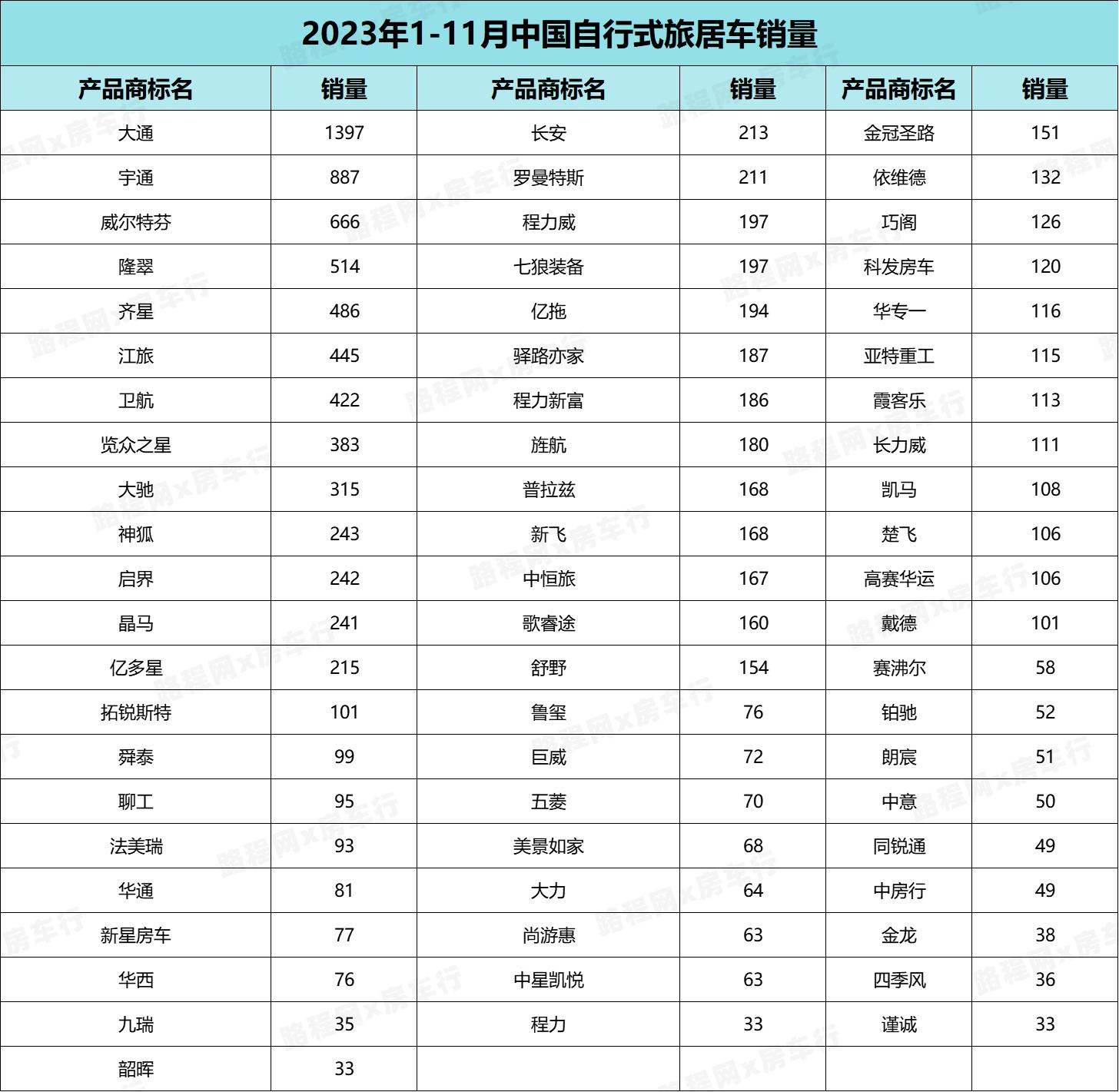 2023年1-11月中国自行式旅居车销量

| 产品商标名 | 销量 | 产品商标名 | 销量 | 产品商标名 | 销量 |
|---|---|---|---|---|---|
| 大通 | 1397 | 长安 | 213 | 金冠圣路 | 151 |
| 宇通 | 887 | 罗曼特斯 | 211 | 依维德 | 132 |
| 威尔特芬 | 666 | 程力威 | 197 | 巧阁 | 126 |
| 隆翠 | 514 | 七狼装备 | 197 | 科发房车 | 120 |
| 齐星 | 486 | 亿拖 | 194 | 华专一 | 116 |
| 江旅 | 445 | 驿路亦家 | 187 | 亚特重工 | 115 |
| 卫航 | 422 | 程力新富 | 186 | 霞客乐 | 113 |
| 览众之星 | 383 | 旌航 | 180 | 长力威 | 111 |
| 大驰 | 315 | 普拉兹 | 168 | 凯马 | 108 |
| 神狐 | 243 | 新飞 | 168 | 楚飞 | 106 |
| 启界 | 242 | 中恒旅 | 167 | 高赛华运 | 106 |
| 晶马 | 241 | 歌睿途 | 160 | 戴德 | 101 |
| 亿多星 | 215 | 舒野 | 154 | 赛沸尔 | 58 |
| 拓锐斯特 | 101 | 鲁玺 | 76 | 铂驰 | 52 |
| 舜泰 | 99 | 巨威 | 72 | 朗宸 | 51 |
| 聊工 | 95 | 五菱 | 70 | 中意 | 50 |
| 法美瑞 | 93 | 美景如家 | 68 | 同锐通 | 49 |
| 华通 | 81 | 大力 | 64 | 中房行 | 49 |
| 新星房车 | 77 | 尚游惠 | 63 | 金龙 | 38 |
| 华西 | 76 | 中星凯悦 | 63 | 四季风 | 36 |
| 九瑞 | 35 | 程力 | 33 | 谨诚 | 33 |
| 韶晖 | 33 | | | | |

路程网x房车行